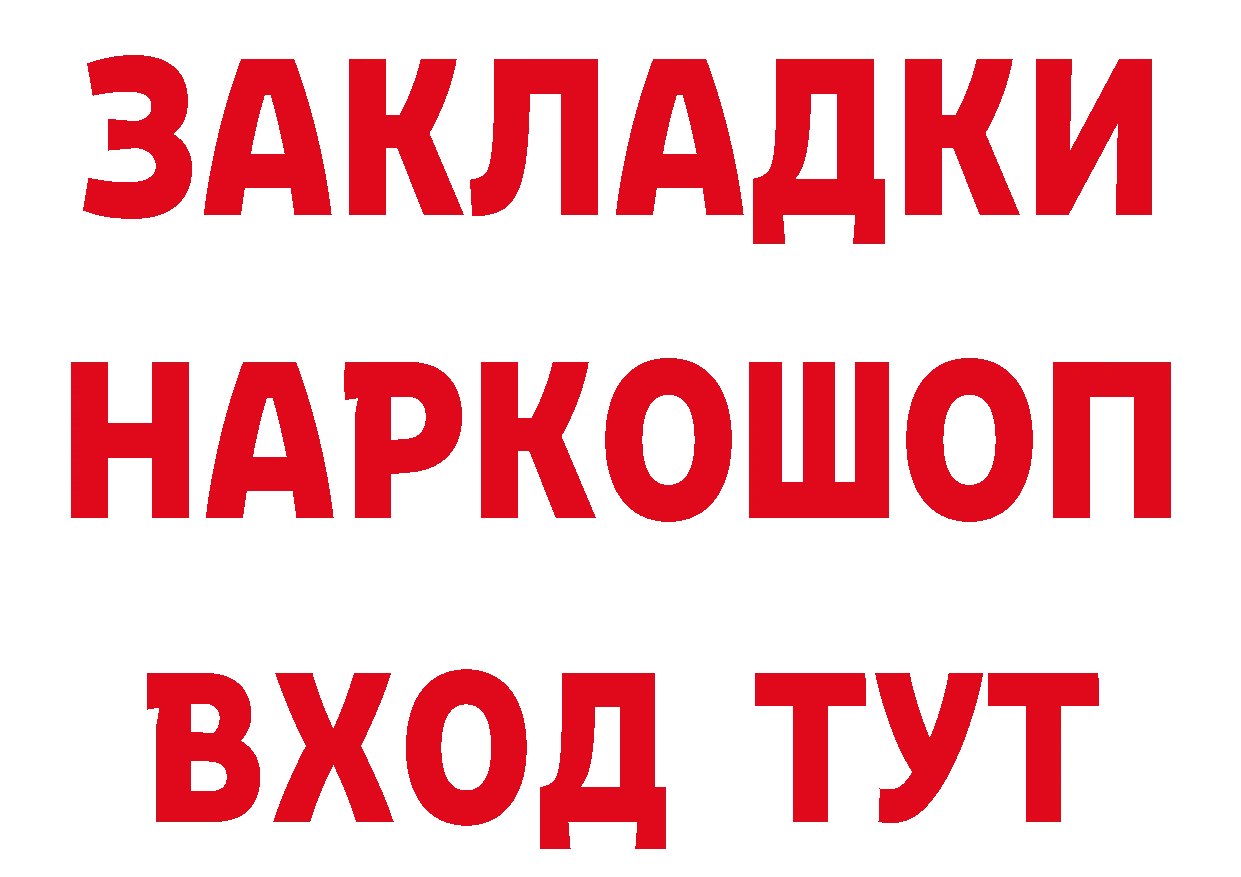 ЗАКЛАДКИ НАРКОШОП ВХОД ТУТ